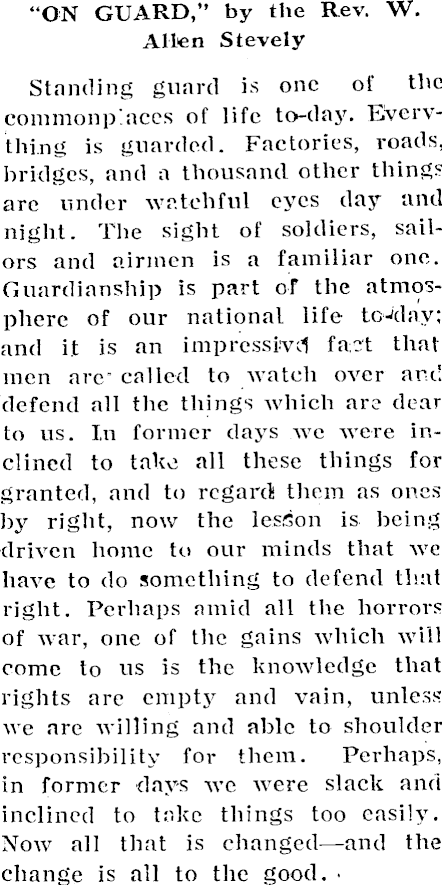 "ON GUARD," by the Rev. W. Allen Stevely

Standing guard is one of the commonplaces of life to-day. Everything is guarded. Factories, roads, bridges, and a thousand other things are under watchful eyes day and night. The sight of soldiers, sailors and airmen is a familiar one. Guardianship is part of the atmosphere of our national life to-day; and it is an impressive fact that men are called to watch over and defend all the things which are dear to us. In former days we were inclined to take all these things for granted, and to regard them as ones by right, now the lesson is being driven home to our minds that we have to do something to defend that right. Perhaps amid all the horrors of war, one of the gains which will come to us is the knowledge that rights are empty and vain, unless we are willing and able to shoulder responsibility for them. Perhaps, in former days we were slack and inclined to take things too easily. Now all that is changed—and the change is all to the good.